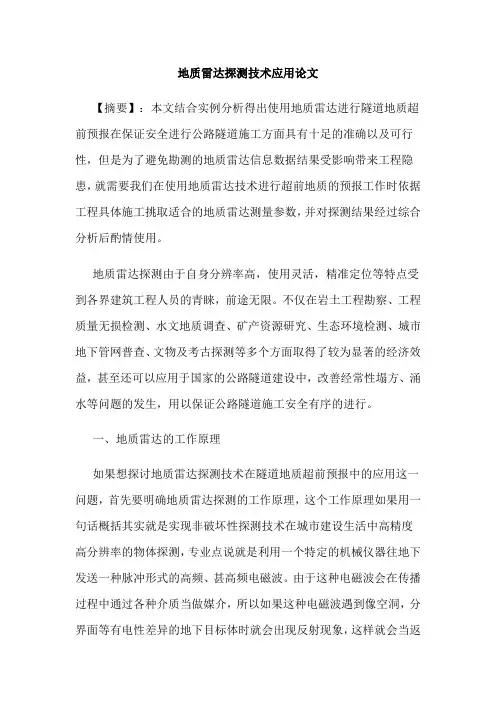 地质雷达探测技术应用论文

【摘要】：本文结合实例分析得出使用地质雷达进行隧道地质超前预报在保证安全进行公路隧道施工方面具有十足的准确以及可行性，但是为了避免勘测的地质雷达信息数据结果受影响带来工程隐患，就需要我们在使用地质雷达技术进行超前地质的预报工作时依据工程具体施工挑取适合的地质雷达测量参数，并对探测结果经过综合分析后酌情使用。

地质雷达探测由于自身分辨率高，使用灵活，精准定位等特点受到各界建筑工程人员的青睐，前途无限。不仅在岩土工程勘察、工程质量无损检测、水文地质调查、矿产资源研究、生态环境检测、城市地下管网普查、文物及考古探测等多个方面取得了较为显著的经济效益，甚至还可以应用于国家的公路隧道建设中，改善经常性塌方、涌水等问题的发生，用以保证公路隧道施工安全有序的进行。

一、地质雷达的工作原理

如果想探讨地质雷达探测技术在隧道地质超前预报中的应用这一问题，首先要明确地质雷达探测的工作原理，这个工作原理如果用一句话概括其实就是实现非破坏性探测技术在城市建设生活中高精度高分辨率的物体探测，专业点说就是利用一个特定的机械仪器往地下发送一种脉冲形式的高频、甚高频电磁波。由于这种电磁波会在传播过程中通过各种介质当做媒介，所以如果这种电磁波遇到像空洞，分界面等有电性差异的地下目标体时就会出现反射现象，这样就会当返